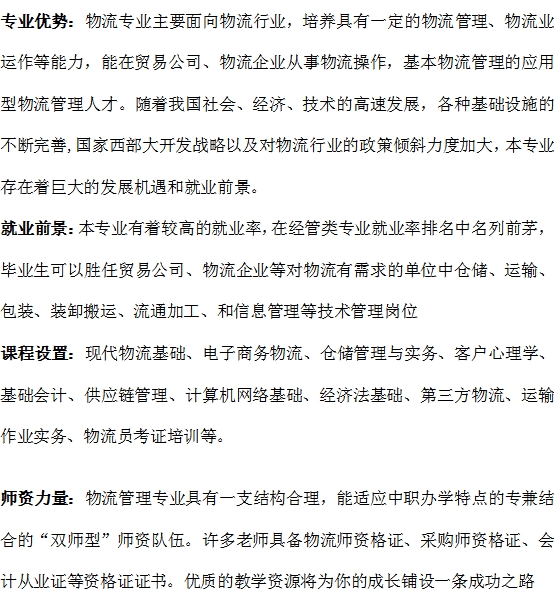 专业优势：物流专业主要面向物流行业，培养具有一定的物流管理、物流业运作等能力，能在贸易公司、物流企业从事物流操作，基本物流管理的应用型物流管理人才。随着我国社会、经济、技术的高速发展，各种基础设施的不断完善，国家西部大开发战略以及对物流行业的政策倾斜力度加大，本专业存在着巨大的发展机遇和就业前景。

就业前景：本专业有着较高的就业率，在经管类专业就业率排名中名列前茅，毕业生可以胜任贸易公司、物流企业等对物流有需求的单位中仓储、运输、包装、装卸搬运、流通加工、和信息管理等技术管理岗位

课程设置：现代物流基础、电子商务物流、仓储管理与实务、客户心理学、基础会计、供应链管理、计算机网络基础、经济法基础、第三方物流、运输作业实务、物流员考证培训等。

师资力量：物流管理专业具有一支结构合理，能适应中职办学特点的专兼结合的“双师型”师资队伍。许多老师具备物流师资格证、采购师资格证、会计从业证等资格证证书。优质的教学资源将为你的成长铺设一条成功之路